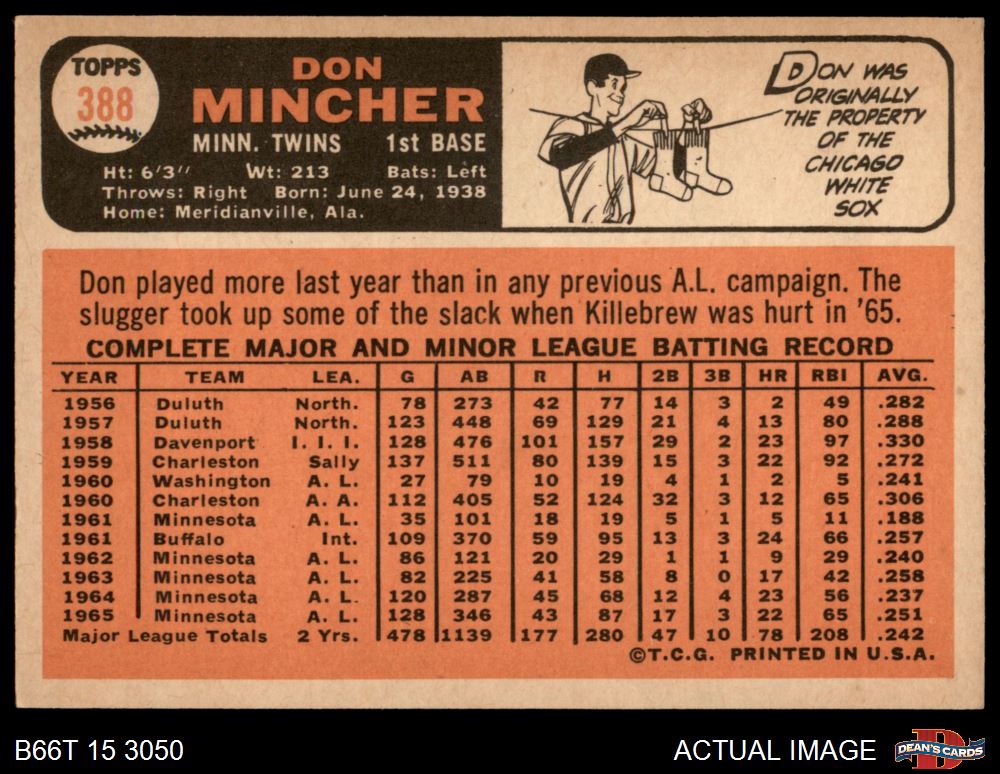 TOPPS
388

DON
MINCHER

MINN. TWINS 1st BASE

Ht: 6'3" Wt: 213 Bats: Left
Throws: Right Born: June 24, 1938
Home: Meridianville, Ala.

DON WAS ORIGINALLY THE PROPERTY OF THE CHICAGO WHITE SOX

Don played more last year than in any previous A.L. campaign. The slugger took up some of the slack when Killebrew was hurt in '65.

COMPLETE MAJOR AND MINOR LEAGUE BATTING RECORD

| YEAR | TEAM | LEA. | G | AB | R | H | 2B | 3B | HR | RBI | AVG. |
|---|---|---|---|---|---|---|---|---|---|---|---|
| 1956 | Duluth | North. | 78 | 273 | 42 | 77 | 14 | 3 | 2 | 49 | .282 |
| 1957 | Duluth | North. | 123 | 448 | 69 | 129 | 21 | 4 | 13 | 80 | .288 |
| 1958 | Davenport | I. I. I. | 128 | 476 | 101 | 157 | 29 | 2 | 23 | 97 | .330 |
| 1959 | Charleston | Sally | 137 | 511 | 80 | 139 | 15 | 3 | 22 | 92 | .272 |
| 1960 | Washington | A. L. | 27 | 79 | 10 | 19 | 4 | 1 | 2 | 5 | .241 |
| 1960 | Charleston | A. A. | 112 | 405 | 52 | 124 | 32 | 3 | 12 | 65 | .306 |
| 1961 | Minnesota | A. L. | 35 | 101 | 18 | 19 | 5 | 1 | 5 | 11 | .188 |
| 1961 | Buffalo | Int. | 109 | 370 | 59 | 95 | 13 | 3 | 24 | 66 | .257 |
| 1962 | Minnesota | A. L. | 86 | 121 | 20 | 29 | 1 | 1 | 9 | 29 | .240 |
| 1963 | Minnesota | A. L. | 82 | 225 | 41 | 58 | 8 | 0 | 17 | 42 | .258 |
| 1964 | Minnesota | A. L. | 120 | 287 | 45 | 68 | 12 | 4 | 23 | 56 | .237 |
| 1965 | Minnesota | A. L. | 128 | 346 | 43 | 87 | 17 | 3 | 22 | 65 | .251 |
| Major League Totals | | 2 Yrs. | 478 | 1139 | 177 | 280 | 47 | 10 | 78 | 208 | .242 |

©T.C.G. PRINTED IN U.S.A.

B66T 15 3050

ACTUAL IMAGE

DEAN'S CARDS